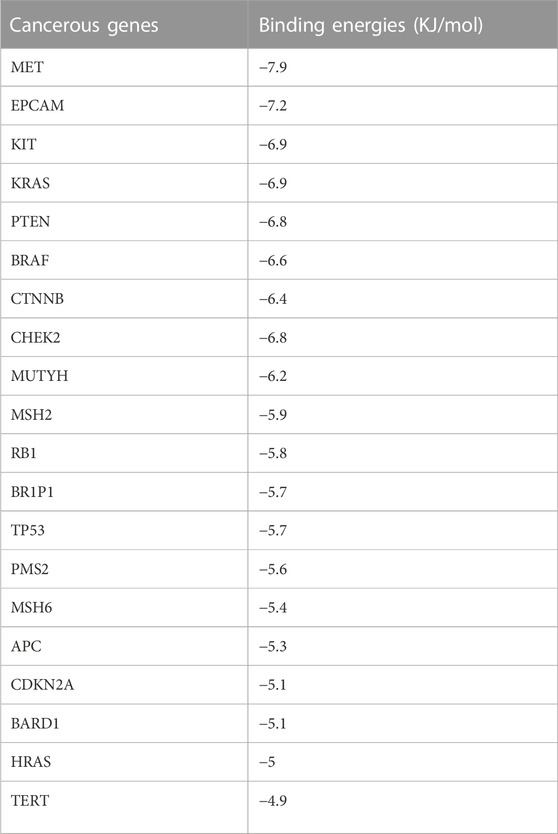 | Cancerous genes | Binding energies (KJ/mol) |
|---|---|
| MET | −7.9 |
| EPCAM | −7.2 |
| KIT | −6.9 |
| KRAS | −6.9 |
| PTEN | −6.8 |
| BRAF | −6.6 |
| CTNNB | −6.4 |
| CHEK2 | −6.8 |
| MUTYH | −6.2 |
| MSH2 | −5.9 |
| RB1 | −5.8 |
| BR1P1 | −5.7 |
| TP53 | −5.7 |
| PMS2 | −5.6 |
| MSH6 | −5.4 |
| APC | −5.3 |
| CDKN2A | −5.1 |
| BARD1 | −5.1 |
| HRAS | −5 |
| TERT | −4.9 |